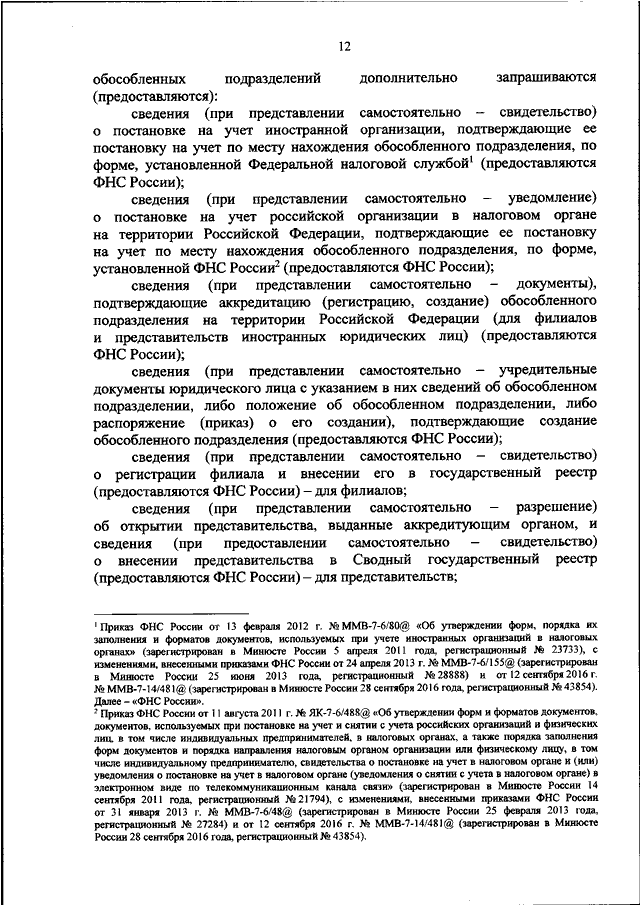 12

обособленных подразделений дополнительно запрашиваются (предоставляются):

сведения (при представлении самостоятельно – свидетельство) о постановке на учет иностранной организации, подтверждающие ее постановку на учет по месту нахождения обособленного подразделения, по форме, установленной Федеральной налоговой службой$^1$ (предоставляются ФНС России);

сведения (при представлении самостоятельно – уведомление) о постановке на учет российской организации в налоговом органе на территории Российской Федерации, подтверждающие ее постановку на учет по месту нахождения обособленного подразделения, по форме, установленной ФНС России$^2$ (предоставляются ФНС России);

сведения (при представлении самостоятельно – документы), подтверждающие аккредитацию (регистрацию, создание) обособленного подразделения на территории Российской Федерации (для филиалов и представительств иностранных юридических лиц) (предоставляются ФНС России);

сведения (при представлении самостоятельно – учредительные документы юридического лица с указанием в них сведений об обособленном подразделении, либо положение об обособленном подразделении, либо распоряжение (приказ) о его создании), подтверждающие создание обособленного подразделения (предоставляются ФНС России);

сведения (при представлении самостоятельно – свидетельство) о регистрации филиала и внесении его в государственный реестр (предоставляются ФНС России) – для филиалов;

сведения (при представлении самостоятельно – разрешение) об открытии представительства, выданные аккредитующим органом, и сведения (при предоставлении самостоятельно – свидетельство) о внесении представительства в Сводный государственный реестр (предоставляются ФНС России) – для представительств;

$^1$ Приказ ФНС России от 13 февраля 2012 г. № ММВ-7-6/80@ «Об утверждении форм, порядка их заполнения и форматов документов, используемых при учете иностранных организаций в налоговых органах» (зарегистрирован в Минюсте России 5 апреля 2011 года, регистрационный № 23733), с изменениями, внесенными приказами ФНС России от 24 апреля 2013 г. № ММВ-7-6/155@ (зарегистрирован в Минюсте России 25 июня 2013 года, регистрационный № 28888) и от 12 сентября 2016 г. № ММВ-7-14/481@ (зарегистрирован в Минюсте России 28 сентября 2016 года, регистрационный № 43854). Далее – «ФНС России».

$^2$ Приказ ФНС России от 11 августа 2011 г. № ЯК-7-6/488@ «Об утверждении форм и форматов документов, документов, используемых при постановке на учет и снятии с учета российских организаций и физических лиц, в том числе индивидуальных предпринимателей, в налоговых органах, а также порядка заполнения форм документов и порядка направления налоговым органом организации или физическому лицу, в том числе индивидуальному предпринимателю, свидетельства о постановке на учет в налоговом органе и (или) уведомления о постановке на учет в налоговом органе (уведомления о снятии с учета в налоговом органе) в электронном виде по телекоммуникационным канала связи» (зарегистрирован в Минюсте России 14 сентября 2011 года, регистрационный № 21794), с изменениями, внесенными приказами ФНС России от 31 января 2013 г. № ММВ-7-6/48@ (зарегистрирован в Минюсте России 25 февраля 2013 года, регистрационный № 27284) и от 12 сентября 2016 г. № ММВ-7-14/481@ (зарегистрирован в Минюсте России 28 сентября 2016 года, регистрационный № 43854).